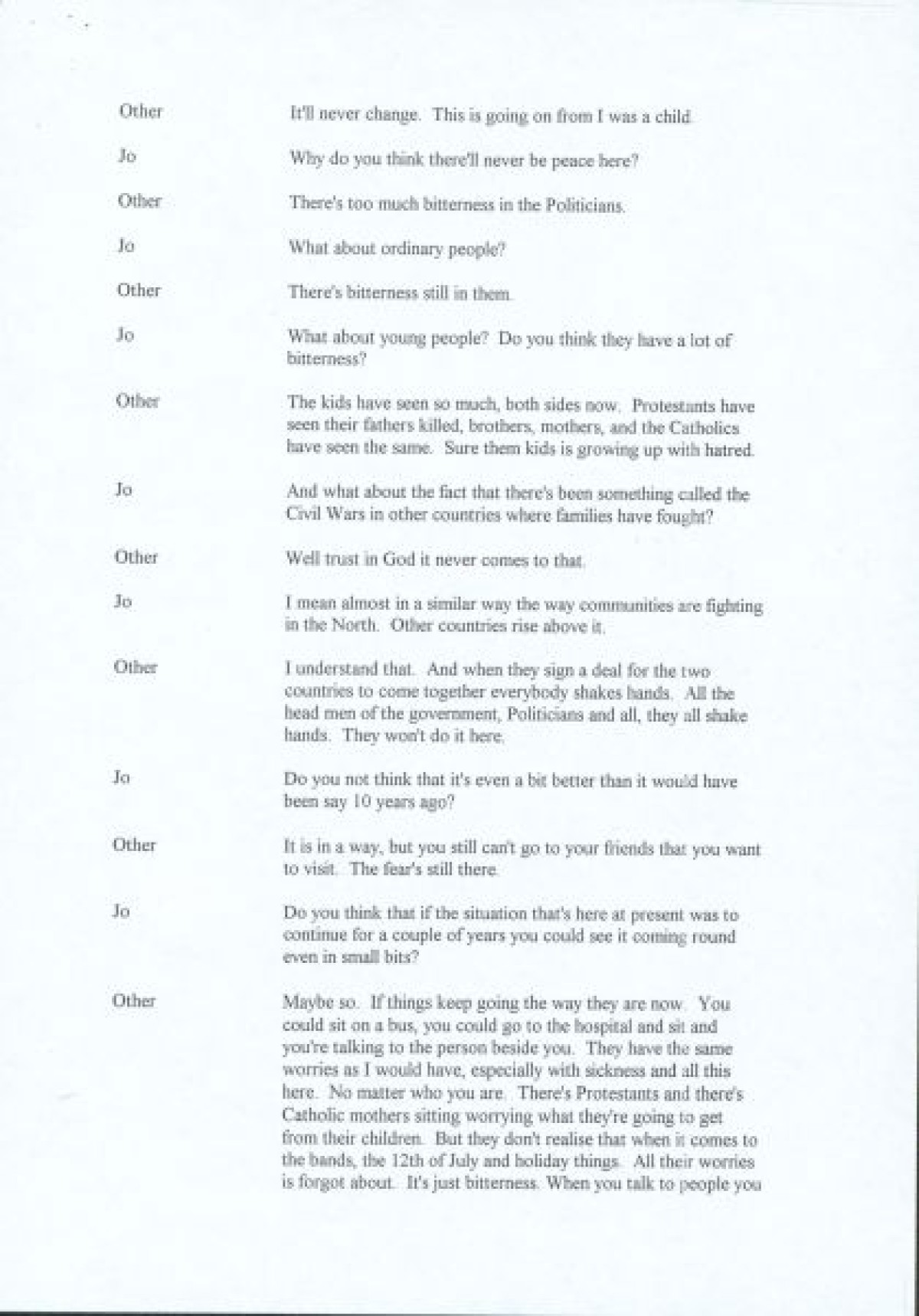 Other	It'll never change. This is going on from I was a child.

Jo	Why do you think there'll never be peace here?

Other	There's too much bitterness in the Politicians.

Jo	What about ordinary people?

Other	There's bitterness still in them.

Jo	What about young people? Do you think they have a lot of bitterness?

Other	The kids have seen so much, both sides now. Protestants have seen their fathers killed, brothers, mothers, and the Catholics have seen the same. Sure them kids is growing up with hatred.

Jo	And what about the fact that there's been something called the Civil Wars in other countries where families have fought?

Other	Well trust in God it never comes to that.

Jo	I mean almost in a similar way the way communities are fighting in the North. Other countries rise above it.

Other	I understand that. And when they sign a deal for the two countries to come together everybody shakes hands. All the head men of the government, Politicians and all, they all shake hands. They won't do it here.

Jo	Do you not think that it's even a bit better than it would have been say 10 years ago?

Other	It is in a way, but you still can't go to your friends that you want to visit. The fear's still there.

Jo	Do you think that if the situation that's here at present was to continue for a couple of years you could see it coming round even in small bits?

Other	Maybe so. If things keep going the way they are now. You could sit on a bus, you could go to the hospital and sit and you're talking to the person beside you. They have the same worries as I would have, especially with sickness and all this here. No matter who you are. There's Protestants and there's Catholic mothers sitting worrying what they're going to get from their children. But they don't realise that when it comes to the bands, the 12th of July and holiday things. All their worries is forgot about. It's just bitterness. When you talk to people you